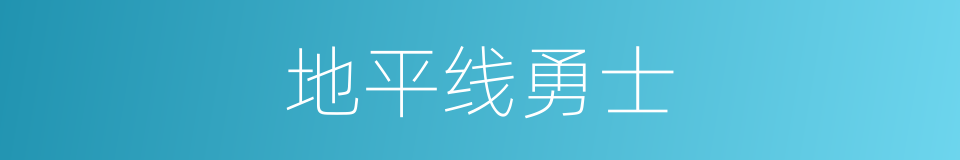 地平线勇士